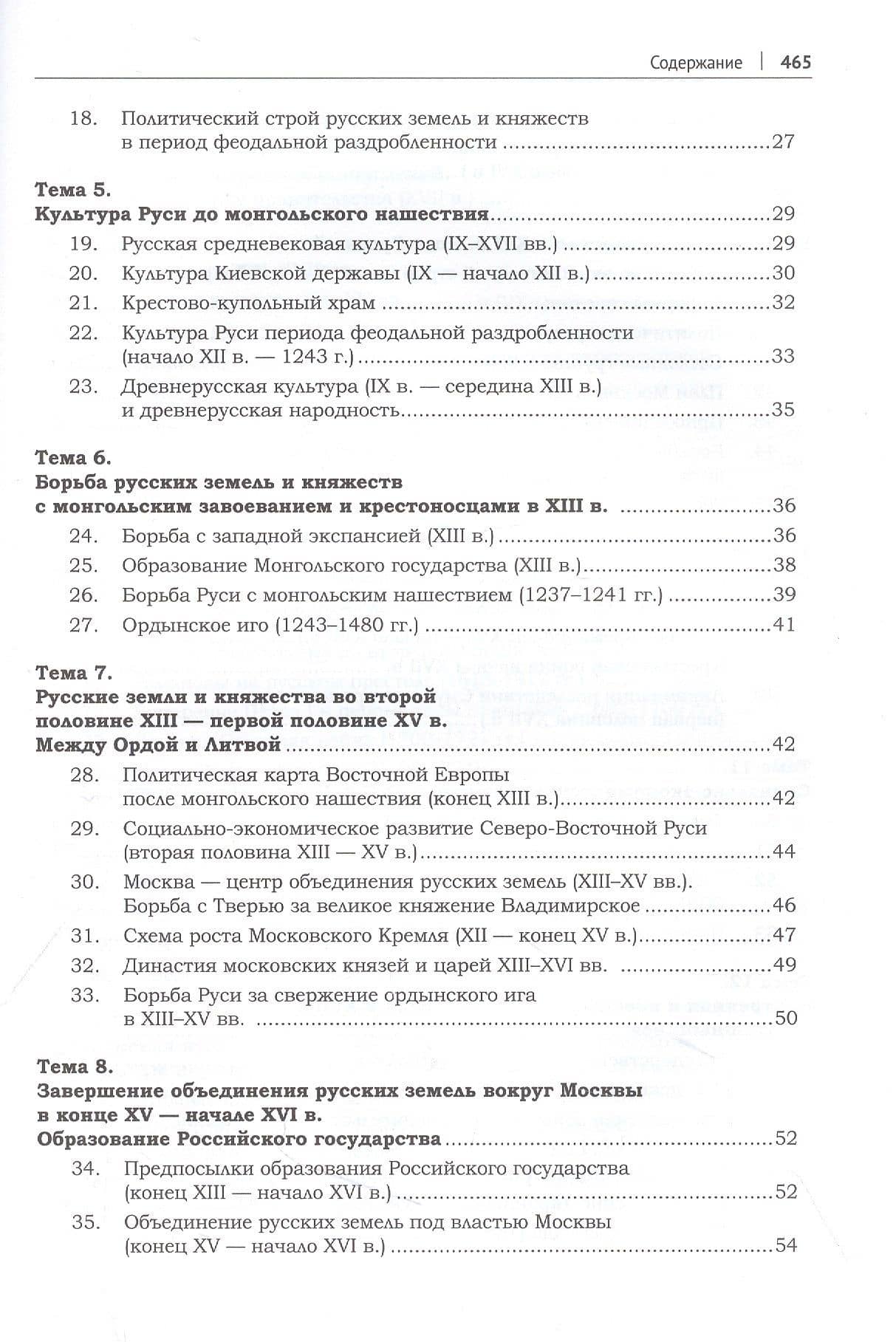 Содержание | 465

18. Политический строй русских земель и княжеств в период феодальной раздробленности 27

Тема 5.
Культура Руси до монгольского нашествия 29

19. Русская средневековая культура (IX–XVII вв.) 29

20. Культура Киевской державы (IX — начало XII в.) 30

21. Крестово-купольный храм 32

22. Культура Руси периода феодальной раздробленности (начало XII в. — 1243 г.) 33

23. Древнерусская культура (IX в. — середина XIII в.) и древнерусская народность 35

Тема 6.
Борьба русских земель и княжеств с монгольским завоеванием и крестоносцами в XIII в. 36

24. Борьба с западной экспансией (XIII в.) 36

25. Образование Монгольского государства (XIII в.) 38

26. Борьба Руси с монгольским нашествием (1237–1241 гг.) 39

27. Ордынское иго (1243–1480 гг.) 41

Тема 7.
Русские земли и княжества во второй половине XIII — первой половине XV в.
Между Ордой и Литвой 42

28. Политическая карта Восточной Европы после монгольского нашествия (конец XIII в.) 42

29. Социально-экономическое развитие Северо-Восточной Руси (вторая половина XIII — XV в.) 44

30. Москва — центр объединения русских земель (XIII–XV вв.). Борьба с Тверью за великое княжение Владимирское 46

31. Схема роста Московского Кремля (XII — конец XV в.) 47

32. Династия московских князей и царей XIII–XVI вв. 49

33. Борьба Руси за свержение ордынского ига в XIII–XV вв. 50

Тема 8.
Завершение объединения русских земель вокруг Москвы в конце XV — начале XVI в.
Образование Российского государства 52

34. Предпосылки образования Российского государства (конец XIII — начало XVI в.) 52

35. Объединение русских земель под властью Москвы (конец XV — начало XVI в.) 54